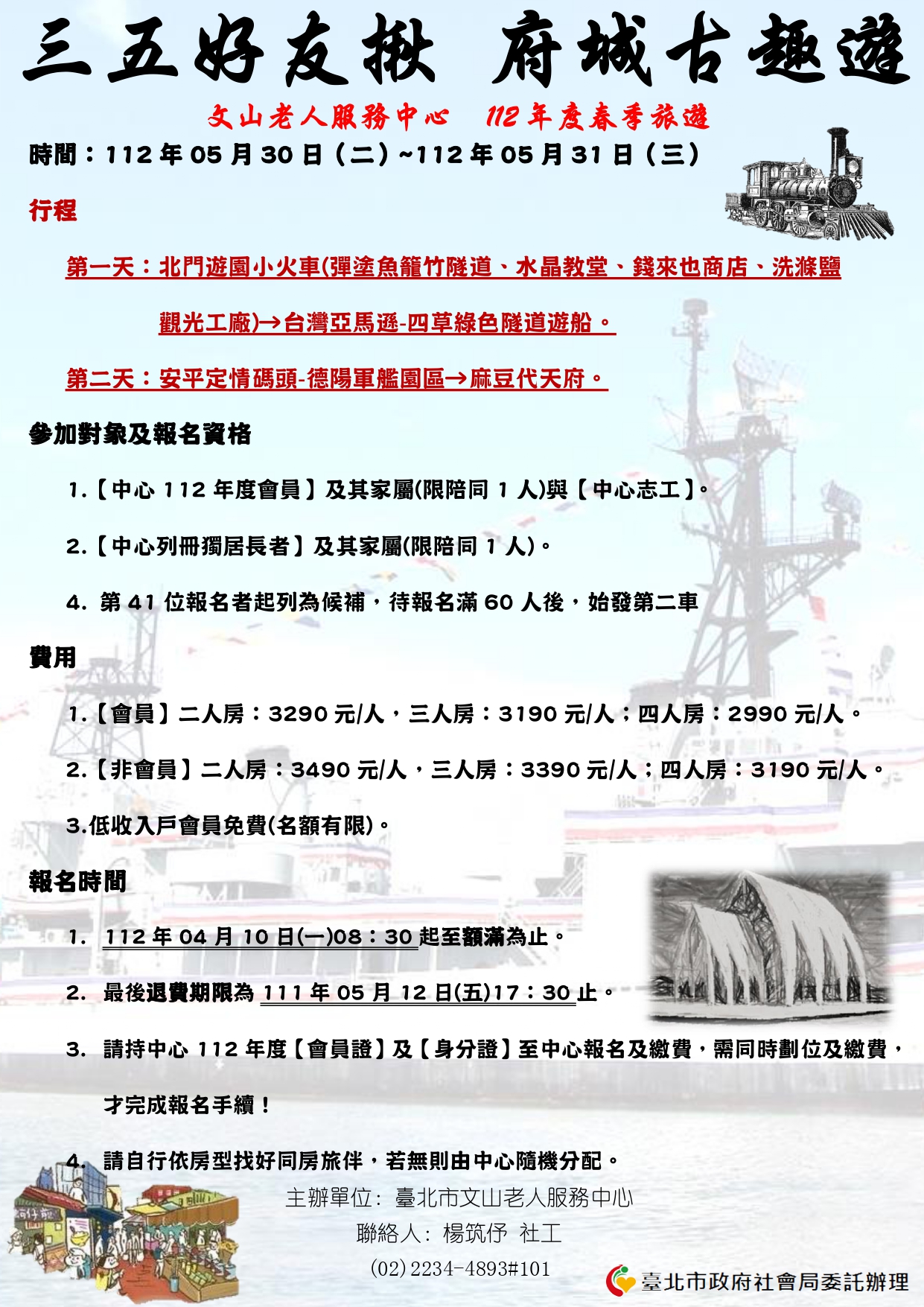 三五好友揪 府城古趣遊

文山老人服務中心 112年度春季旅遊

時間：112年05月30日（二）~112年05月31日（三）

行程

第一天：北門遊園小火車(彈塗魚籠竹隧道、水晶教堂、錢來也商店、洗滌鹽觀光工廠)→台灣亞馬遜-四草綠色隧道遊船。

第二天：安平定情碼頭-德陽軍艦園區→麻豆代天府。

參加對象及報名資格

1.【中心112年度會員】及其家屬(限陪同1人)與【中心志工】。

2.【中心列冊獨居長者】及其家屬(限陪同1人)。

4. 第41位報名者起列為候補，待報名滿60人後，始發第二車

費用

1.【會員】二人房：3290元/人，三人房：3190元/人；四人房：2990元/人。

2.【非會員】二人房：3490元/人，三人房：3390元/人；四人房：3190元/人。

3.低收入戶會員免費(名額有限)。

報名時間

1. 112年04月10日(一)08：30起至額滿為止。

2. 最後退費期限為111年05月12日(五)17：30止。

3. 請持中心112年度【會員證】及【身分證】至中心報名及繳費，需同時劃位及繳費，才完成報名手續！

4. 請自行依房型找好同房旅伴，若無則由中心隨機分配。

主辦單位：臺北市文山老人服務中心
聯絡人：楊筑伃 社工
(02)2234-4893#101

臺北市政府社會局委託辦理